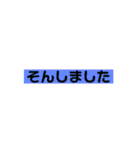 そんしました